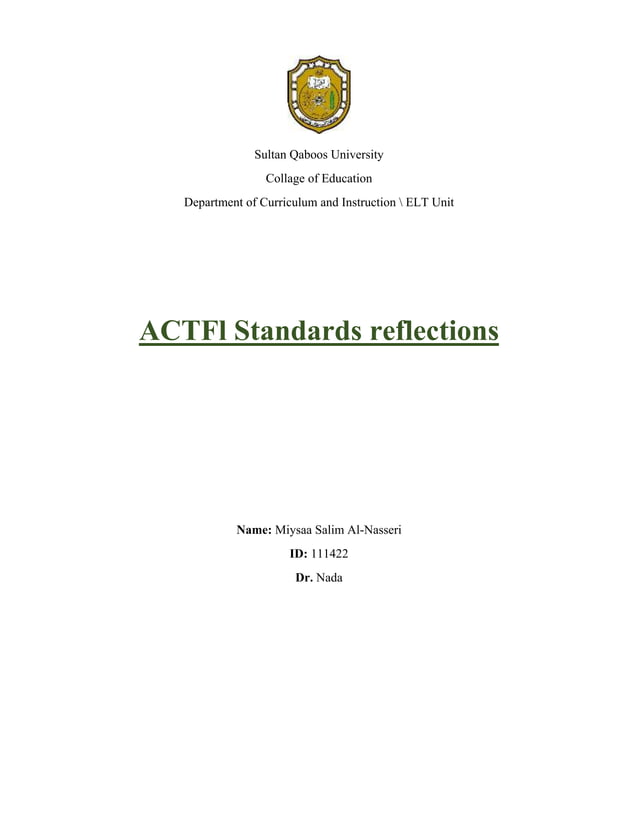 Sultan Qaboos University

Collage of Education

Department of Curriculum and Instruction \ ELT Unit

ACTFl Standards reflections

Name: Miysaa Salim Al-Nasseri

ID: 111422

Dr. Nada